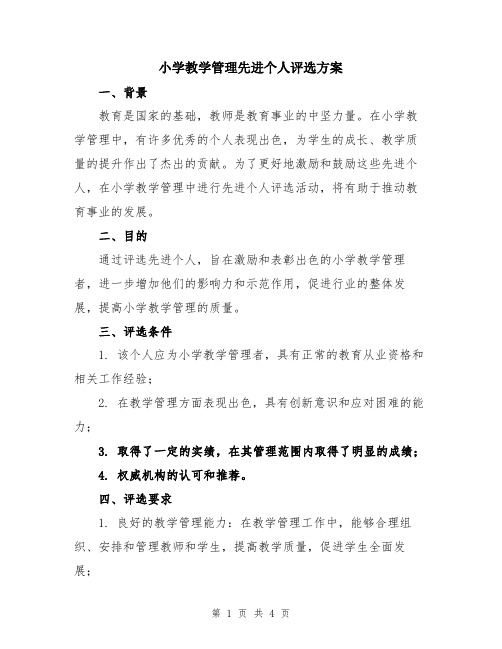 小学教学管理先进个人评选方案

一、背景

教育是国家的基础，教师是教育事业的中坚力量。在小学教学管理中，有许多优秀的个人表现出色，为学生的成长、教学质量的提升作出了杰出的贡献。为了更好地激励和鼓励这些先进个人，在小学教学管理中进行先进个人评选活动，将有助于推动教育事业的发展。

二、目的

通过评选先进个人，旨在激励和表彰出色的小学教学管理者，进一步增加他们的影响力和示范作用，促进行业的整体发展，提高小学教学管理的质量。

三、评选条件

1. 该个人应为小学教学管理者，具有正常的教育从业资格和相关工作经验；

2. 在教学管理方面表现出色，具有创新意识和应对困难的能力；

3. 取得了一定的实绩，在其管理范围内取得了明显的成绩；

4. 权威机构的认可和推荐。

四、评选要求

1. 良好的教学管理能力：在教学管理工作中，能够合理组织、安排和管理教师和学生，提高教学质量，促进学生全面发展；

第 1 页 共 4 页